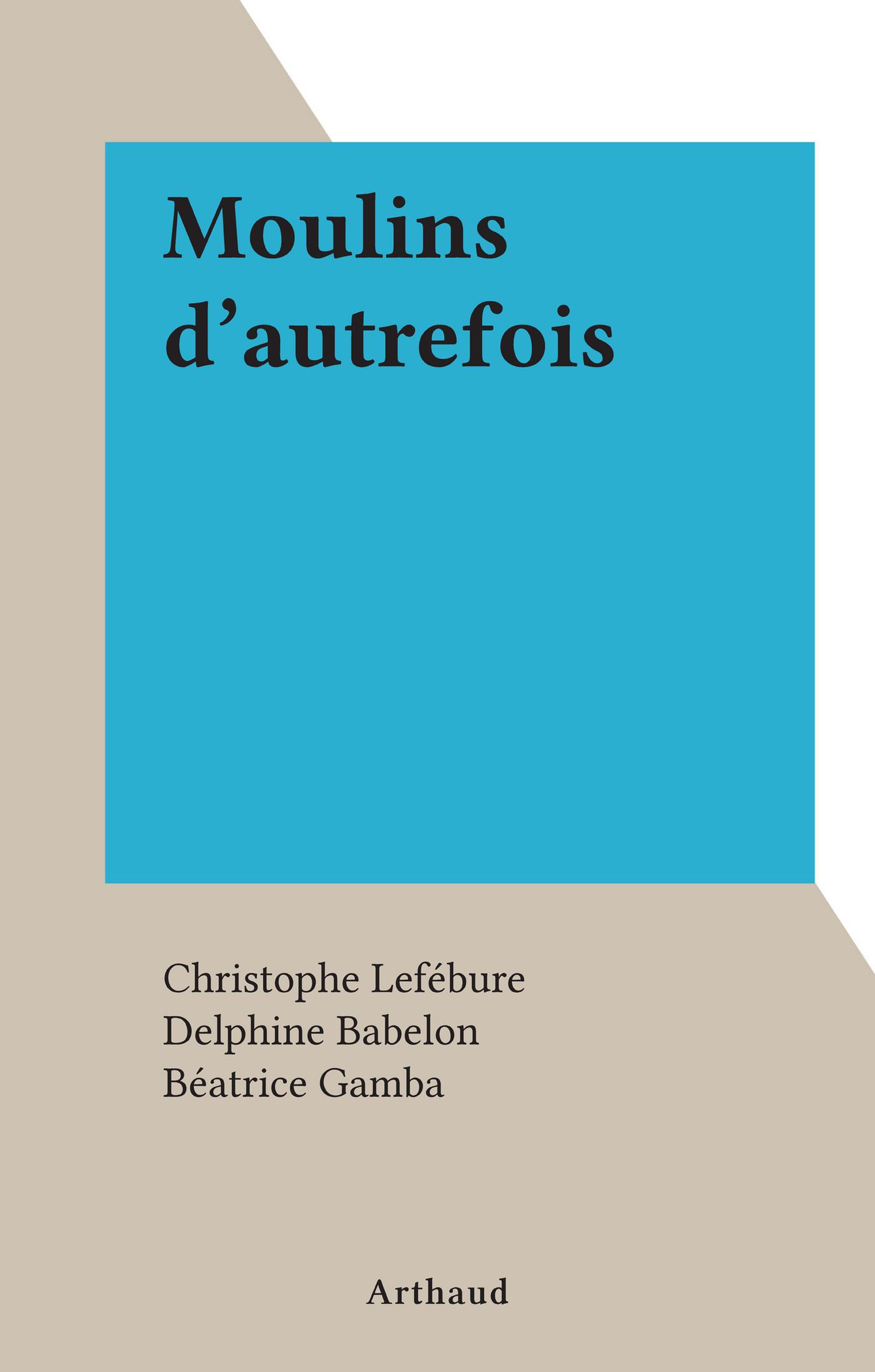 Moulins d'autrefois

Christophe Lefébure
Delphine Babelon
Béatrice Gamba

Arthaud